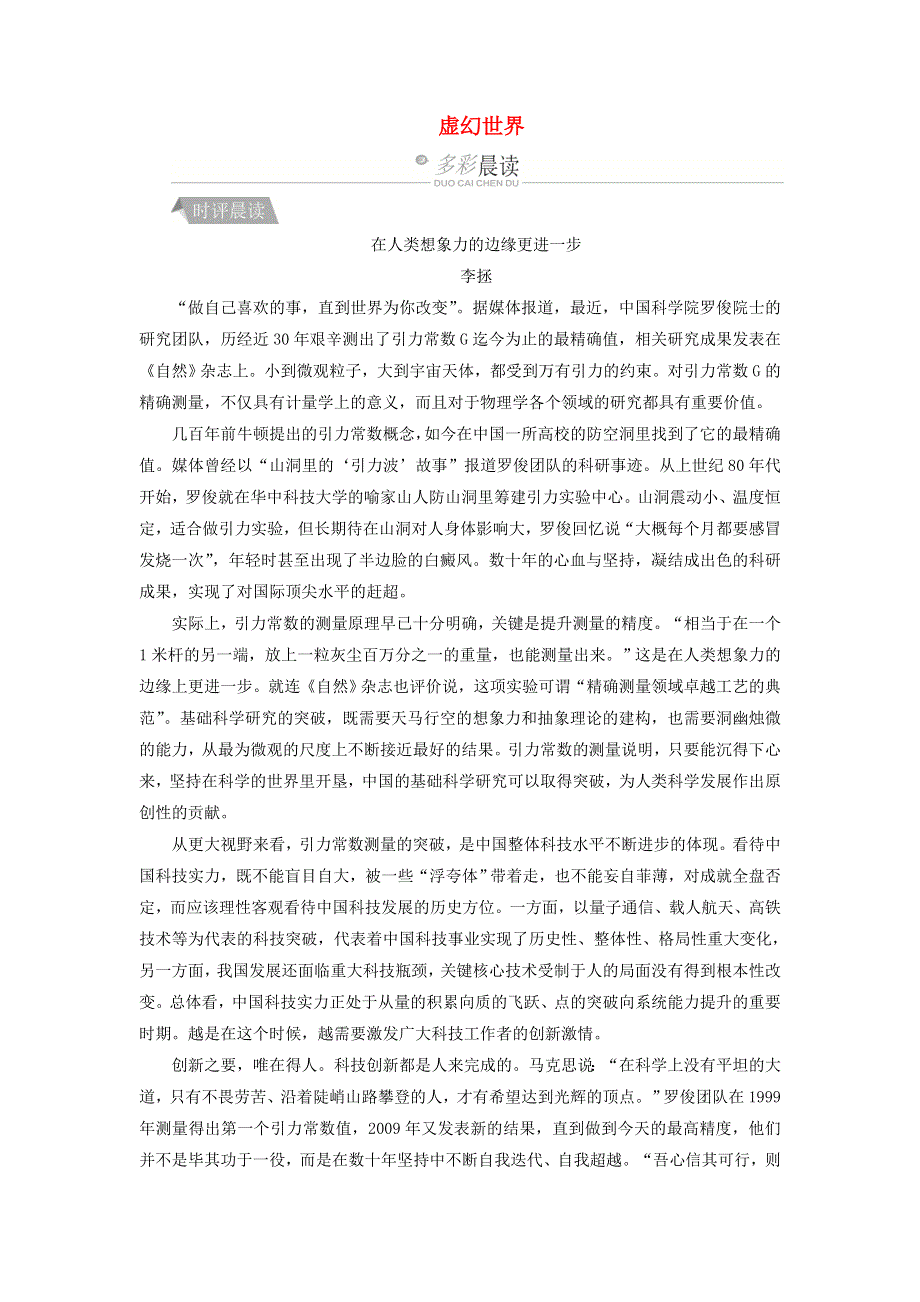 虚幻世界

多彩晨读
DUO CAI CHEN DU

时评晨读

在人类想象力的边缘更进一步

李拯

“做自己喜欢的事，直到世界为你改变”。据媒体报道，最近，中国科学院罗俊院士的研究团队，历经近 30 年艰辛测出了引力常数 G 迄今为止的最精确值，相关研究成果发表在《自然》杂志上。小到微观粒子，大到宇宙天体，都受到万有引力的约束。对引力常数 G 的精确测量，不仅具有计量学上的意义，而且对于物理学各个领域的研究都具有重要价值。

几百年前牛顿提出的引力常数概念，如今在中国一所高校的防空洞里找到了它的最精确值。媒体曾经以“山洞里的‘引力波’故事”报道罗俊团队的科研事迹。从上世纪 80 年代开始，罗俊就在华中科技大学的喻家山人防山洞里筹建引力实验中心。山洞震动小、温度恒定，适合做引力实验，但长期待在山洞对人身体影响大，罗俊回忆说“大概每个月都要感冒发烧一次”，年轻时甚至出现了半边脸的白癜风。数十年的心血与坚持，凝结成出色的科研成果，实现了对国际顶尖水平的赶超。

实际上，引力常数的测量原理早已十分明确，关键是提升测量的精度。“相当于在一个 1 米杆的另一端，放上一粒灰尘百万分之一的重量，也能测量出来。”这是在人类想象力的边缘上更进一步。就连《自然》杂志也评价说，这项实验可谓“精确测量领域卓越工艺的典范”。基础科学研究的突破，既需要天马行空的想象力和抽象理论的建构，也需要洞幽烛微的能力，从最为微观的尺度上不断接近最好的结果。引力常数的测量说明，只要能沉得下心来，坚持在科学的世界里开垦，中国的基础科学研究可以取得突破，为人类科学发展作出原创性的贡献。

从更大视野来看，引力常数测量的突破，是中国整体科技水平不断进步的体现。看待中国科技实力，既不能盲目自大，被一些“浮夸体”带着走，也不能妄自菲薄，对成就全盘否定，而应该理性客观看待中国科技发展的历史方位。一方面，以量子通信、载人航天、高铁技术等为代表的科技突破，代表着中国科技事业实现了历史性、整体性、格局性重大变化，另一方面，我国发展还面临重大科技瓶颈，关键核心技术受制于人的局面没有得到根本性改变。总体看，中国科技实力正处于从量的积累向质的飞跃、点的突破向系统能力提升的重要时期。越是在这个时候，越需要激发广大科技工作者的创新激情。

创新之要，唯在得人。科技创新都是人来完成的。马克思说：“在科学上没有平坦的大道，只有不畏劳苦、沿着陡峭山路攀登的人，才有希望达到光辉的顶点。”罗俊团队在 1999 年测量得出第一个引力常数值，2009 年又发表新的结果，直到做到今天的最高精度，他们并不是毕其功于一役，而是在数十年坚持中不断自我迭代、自我超越。“吾心信其可行，则